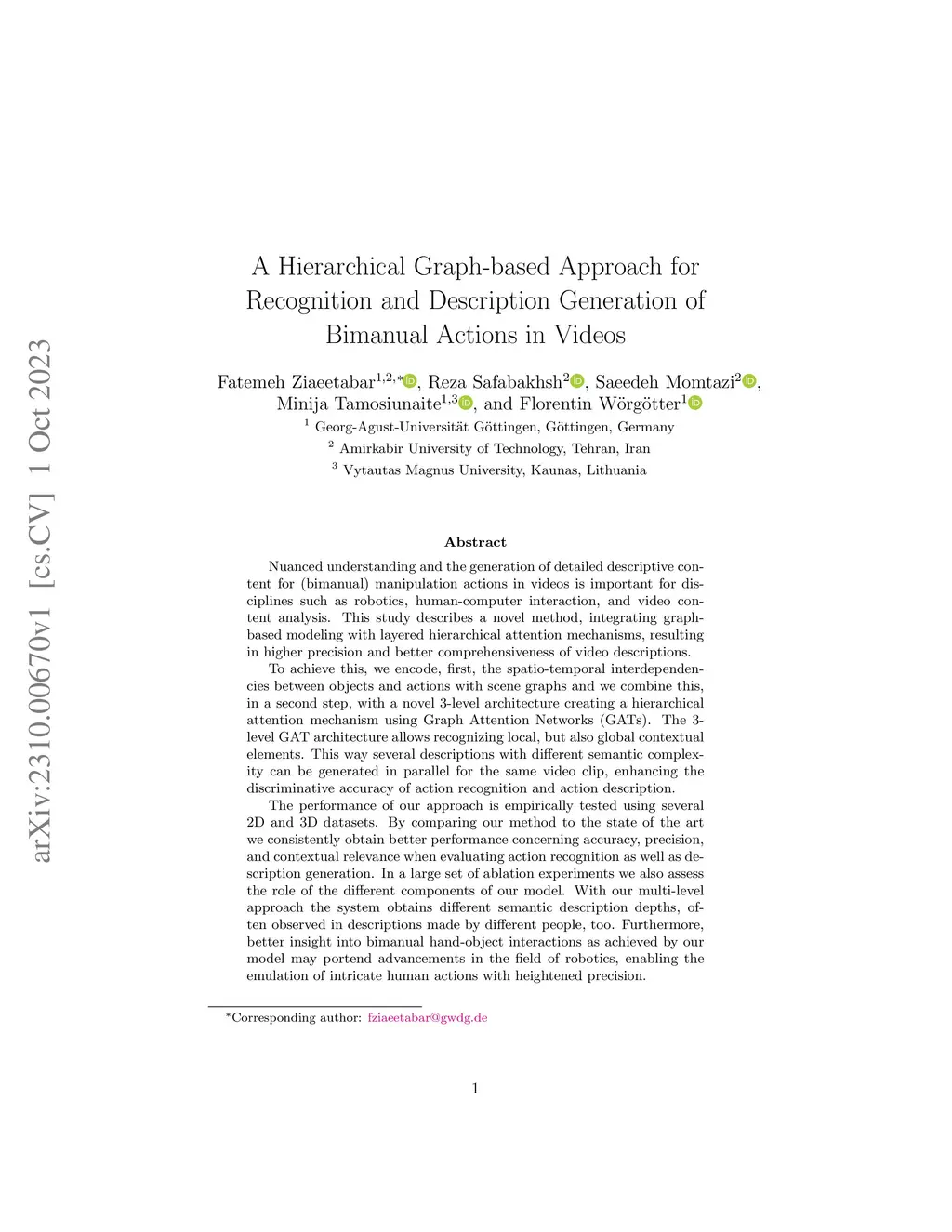 arXiv:2310.00670v1 [cs.CV] 1 Oct 2023

A Hierarchical Graph-based Approach for Recognition and Description Generation of Bimanual Actions in Videos

Fatemeh Ziaeetabar$^{1,2,*}$, Reza Safabakhsh$^{2}$, Saeedeh Momtazi$^{2}$, Minija Tamosiunaite$^{1,3}$, and Florentin Wörgötter$^{1}$

$^{1}$ Georg-Agust-Universität Göttingen, Göttingen, Germany

$^{2}$ Amirkabir University of Technology, Tehran, Iran

$^{3}$ Vytautas Magnus University, Kaunas, Lithuania

Abstract

Nuanced understanding and the generation of detailed descriptive content for (bimanual) manipulation actions in videos is important for disciplines such as robotics, human-computer interaction, and video content analysis. This study describes a novel method, integrating graph-based modeling with layered hierarchical attention mechanisms, resulting in higher precision and better comprehensiveness of video descriptions.

To achieve this, we encode, first, the spatio-temporal interdependencies between objects and actions with scene graphs and we combine this, in a second step, with a novel 3-level architecture creating a hierarchical attention mechanism using Graph Attention Networks (GATs). The 3-level GAT architecture allows recognizing local, but also global contextual elements. This way several descriptions with different semantic complexity can be generated in parallel for the same video clip, enhancing the discriminative accuracy of action recognition and action description.

The performance of our approach is empirically tested using several 2D and 3D datasets. By comparing our method to the state of the art we consistently obtain better performance concerning accuracy, precision, and contextual relevance when evaluating action recognition as well as description generation. In a large set of ablation experiments we also assess the role of the different components of our model. With our multi-level approach the system obtains different semantic description depths, often observed in descriptions made by different people, too. Furthermore, better insight into bimanual hand-object interactions as achieved by our model may portend advancements in the field of robotics, enabling the emulation of intricate human actions with heightened precision.

*Corresponding author: fziaeetabar@gwdg.de

1